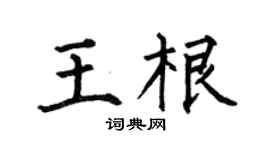 王根

词典网